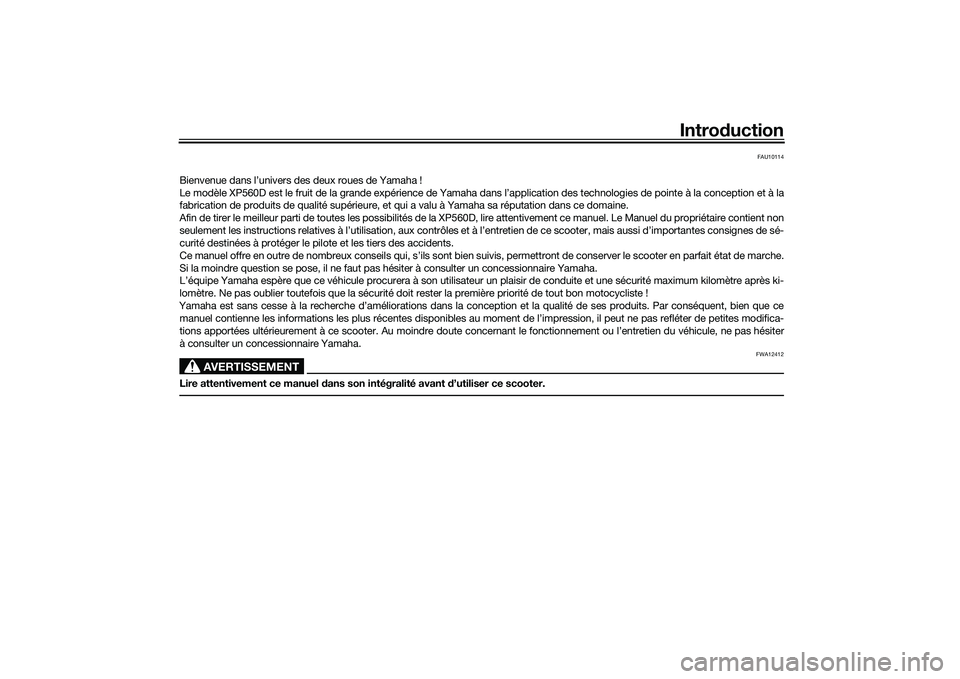 Introduction

FAU10114

Bienvenue dans l'univers des deux roues de Yamaha !
Le modèle XP560D est le fruit de la grande expérience de Yamaha dans l'application des technologies de pointe à la conception et à la fabrication de produits de qualité supérieure, et qui a valu à Yamaha sa réputation dans ce domaine.
Afin de tirer le meilleur parti de toutes les possibilités de la XP560D, lire attentivement ce manuel. Le Manuel du propriétaire contient non seulement les instructions relatives à l'utilisation, aux contrôles et à l'entretien de ce scooter, mais aussi d'importantes consignes de sécurité destinées à protéger le pilote et les tiers des accidents.
Ce manuel offre en outre de nombreux conseils qui, s'ils sont bien suivis, permettront de conserver le scooter en parfait état de marche. Si la moindre question se pose, il ne faut pas hésiter à consulter un concessionnaire Yamaha.
L'équipe Yamaha espère que ce véhicule procurera à son utilisateur un plaisir de conduite et une sécurité maximum kilomètre après kilomètre. Ne pas oublier toutefois que la sécurité doit rester la première priorité de tout bon motocycliste !
Yamaha est sans cesse à la recherche d'améliorations dans la conception et la qualité de ses produits. Par conséquent, bien que ce manuel contienne les informations les plus récentes disponibles au moment de l'impression, il peut ne pas refléter de petites modifications apportées ultérieurement à ce scooter. Au moindre doute concernant le fonctionnement ou l'entretien du véhicule, ne pas hésiter à consulter un concessionnaire Yamaha.

FWA12412

AVERTISSEMENT

Lire attentivement ce manuel dans son intégralité avant d'utiliser ce scooter.

carmanualsonline.info